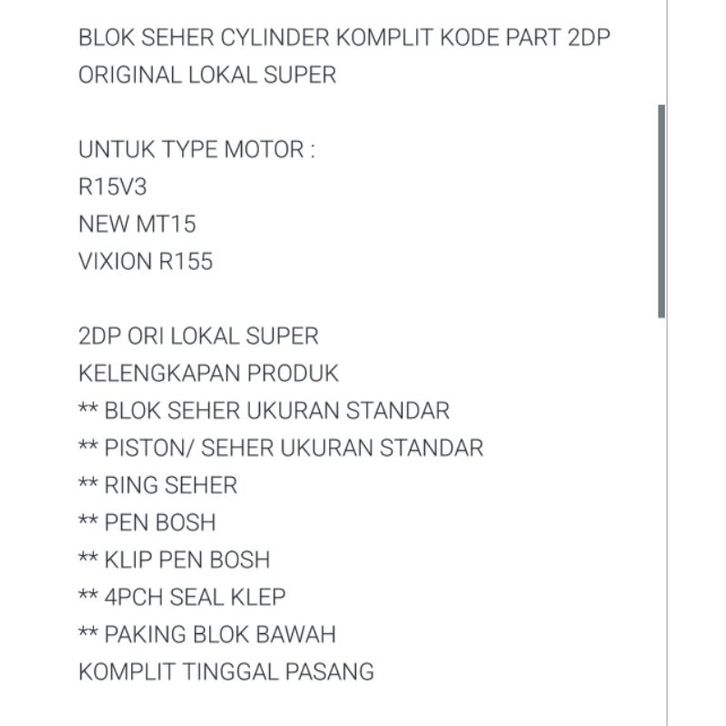 BLOK SEHER CYLINDER KOMPLIT KODE PART 2DP ORIGINAL LOKAL SUPER

UNTUK TYPE MOTOR :
R15V3
NEW MT15
VIXION R155

2DP ORI LOKAL SUPER
KELENGKAPAN PRODUK
** BLOK SEHER UKURAN STANDAR
** PISTON/ SEHER UKURAN STANDAR
** RING SEHER
** PEN BOSH
** KLIP PEN BOSH
** 4PCH SEAL KLEP
** PAKING BLOK BAWAH
KOMPLIT TINGGAL PASANG